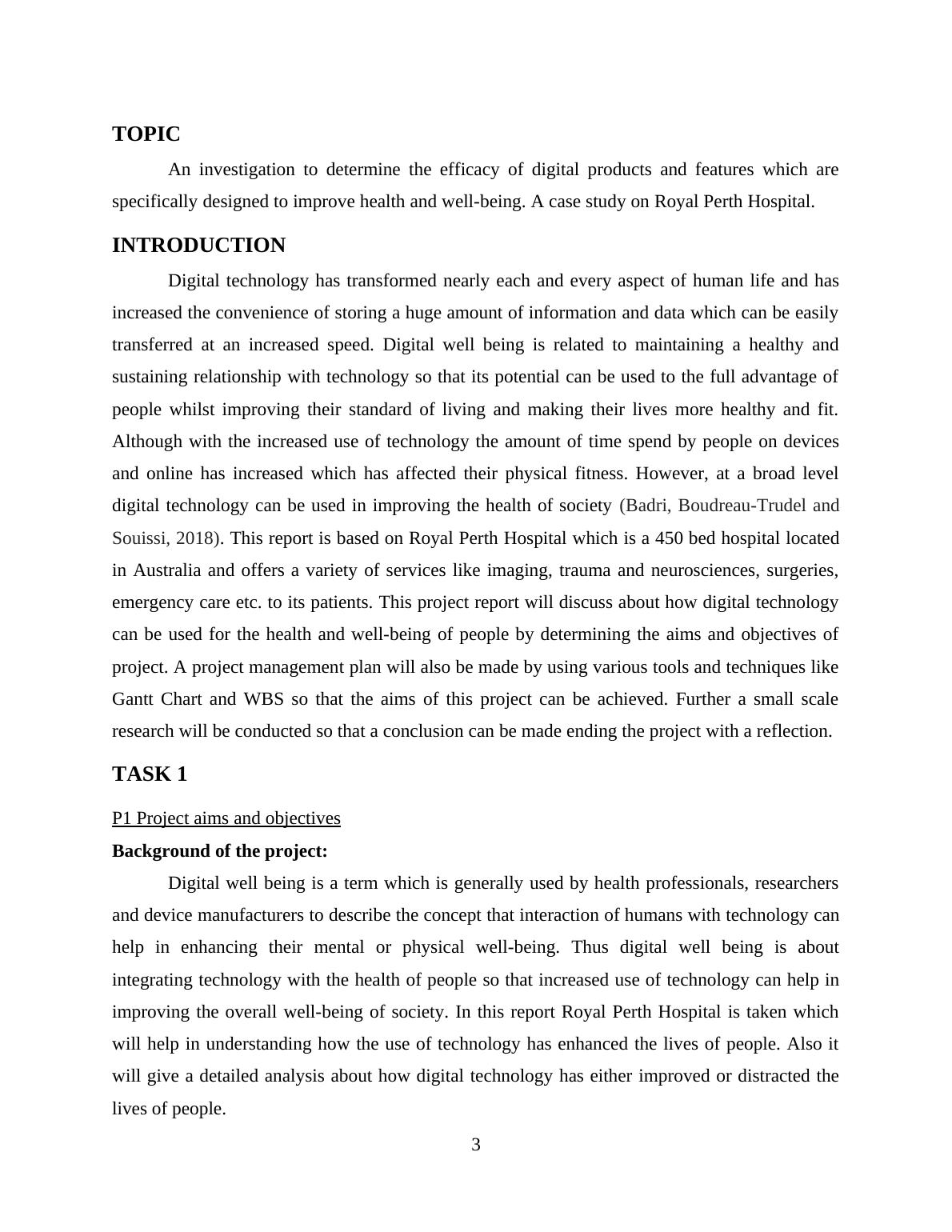 TOPIC

An investigation to determine the efficacy of digital products and features which are specifically designed to improve health and well-being. A case study on Royal Perth Hospital.

INTRODUCTION

Digital technology has transformed nearly each and every aspect of human life and has increased the convenience of storing a huge amount of information and data which can be easily transferred at an increased speed. Digital well being is related to maintaining a healthy and sustaining relationship with technology so that its potential can be used to the full advantage of people whilst improving their standard of living and making their lives more healthy and fit. Although with the increased use of technology the amount of time spend by people on devices and online has increased which has affected their physical fitness. However, at a broad level digital technology can be used in improving the health of society (Badri, Boudreau-Trudel and Souissi, 2018). This report is based on Royal Perth Hospital which is a 450 bed hospital located in Australia and offers a variety of services like imaging, trauma and neurosciences, surgeries, emergency care etc. to its patients. This project report will discuss about how digital technology can be used for the health and well-being of people by determining the aims and objectives of project. A project management plan will also be made by using various tools and techniques like Gantt Chart and WBS so that the aims of this project can be achieved. Further a small scale research will be conducted so that a conclusion can be made ending the project with a reflection.

TASK 1

P1 Project aims and objectives

Background of the project:

Digital well being is a term which is generally used by health professionals, researchers and device manufacturers to describe the concept that interaction of humans with technology can help in enhancing their mental or physical well-being. Thus digital well being is about integrating technology with the health of people so that increased use of technology can help in improving the overall well-being of society. In this report Royal Perth Hospital is taken which will help in understanding how the use of technology has enhanced the lives of people. Also it will give a detailed analysis about how digital technology has either improved or distracted the lives of people.

3